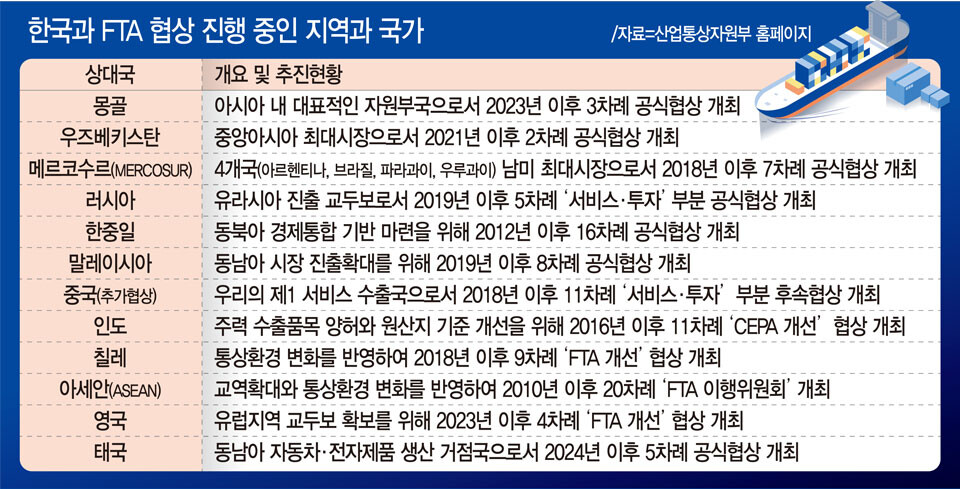 한국과 FTA 협상 진행 중인 지역과 국가

/자료=산업통상자원부 홈페이지

| 상대국 | 개요 및 추진현황 |
|---|---|
| 몽골 | 아시아 내 대표적인 자원부국으로서 2023년 이후 3차례 공식협상 개최 |
| 우즈베키스탄 | 중앙아시아 최대시장으로서 2021년 이후 2차례 공식협상 개최 |
| 메르코수르(MERCOSUR) | 4개국(아르헨티나, 브라질, 파라과이, 우루과이) 남미 최대시장으로서 2018년 이후 7차례 공식협상 개최 |
| 러시아 | 유라시아 진출 교두보로서 2019년 이후 5차례 '서비스·투자' 부분 공식협상 개최 |
| 한중일 | 동북아 경제통합 기반 마련을 위해 2012년 이후 16차례 공식협상 개최 |
| 말레이시아 | 동남아 시장 진출확대를 위해 2019년 이후 8차례 공식협상 개최 |
| 중국(추가협상) | 우리의 제1 서비스 수출국으로서 2018년 이후 11차례 '서비스·투자' 부분 후속협상 개최 |
| 인도 | 주력 수출품목 양허와 원산지 기준 개선을 위해 2016년 이후 11차례 'CEPA 개선' 협상 개최 |
| 칠레 | 통상환경 변화를 반영하여 2018년 이후 9차례 'FTA 개선' 협상 개최 |
| 아세안(ASEAN) | 교역확대와 통상환경 변화를 반영하여 2010년 이후 20차례 'FTA 이행위원회' 개최 |
| 영국 | 유럽지역 교두보 확보를 위해 2023년 이후 4차례 'FTA 개선' 협상 개최 |
| 태국 | 동남아 자동차·전자제품 생산 거점국으로서 2024년 이후 5차례 공식협상 개최 |